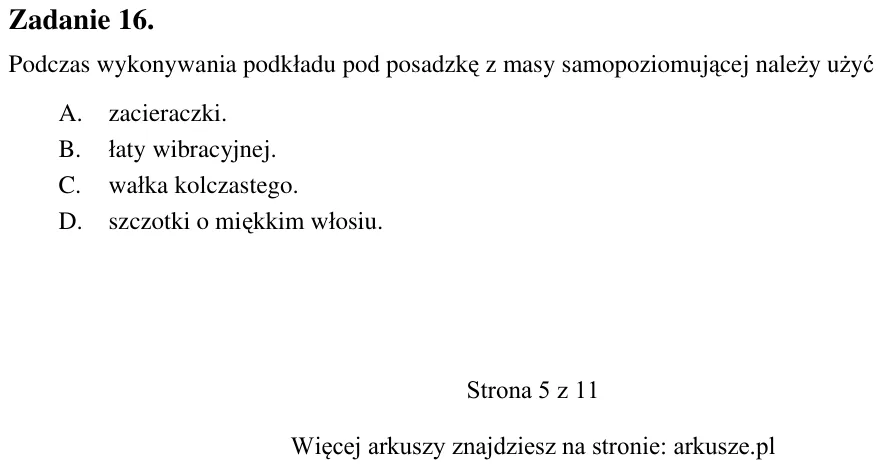 Zadanie 16.

Podczas wykonywania podkładu pod posadzkę z masy samopoziomującej należy użyć

A. zacieraczki.
B. łaty wibracyjnej.
C. wałka kolczastego.
D. szczotki o miękkim włosiu.

Strona 5 z 11

Więcej arkuszy znajdziesz na stronie: arkusze.pl